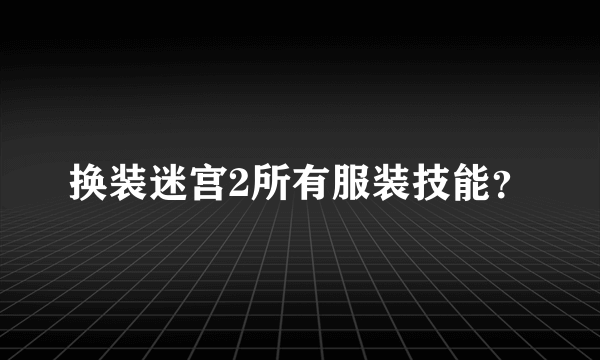 换装迷宫2所有服装技能？